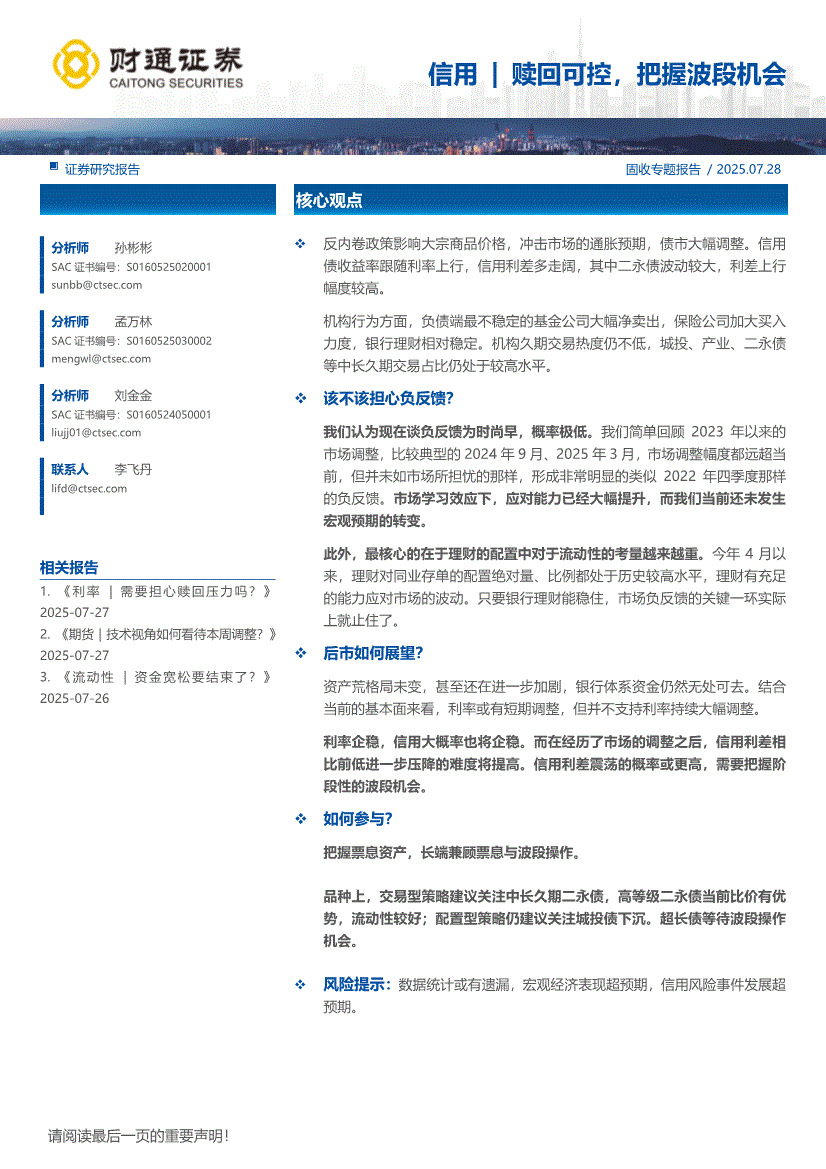 财通证券
CAITONG SECURITIES

信用 | 赎回可控，把握波段机会

证券研究报告

固收专题报告 / 2025.07.28

分析师 孙彬彬
SAC 证书编号：S0160525020001
sunbb@ctsec.com

分析师 孟万林
SAC 证书编号：S0160525030002
mengwl@ctsec.com

分析师 刘金金
SAC 证书编号：S0160524050001
liujj01@ctsec.com

联系人 李飞丹
lifd@ctsec.com

相关报告
1. 《利率 | 需要担心赎回压力吗？》 2025-07-27
2. 《期货 | 技术视角如何看待本周调整？》 2025-07-27
3. 《流动性 | 资金宽松要结束了？》 2025-07-26

核心观点

❖ 反内卷政策影响大宗商品价格，冲击市场的通胀预期，债市大幅调整。信用债收益率跟随利率上行，信用利差多走阔，其中二永债波动较大，利差上行幅度较高。

机构行为方面，负债端最不稳定的基金公司大幅净卖出，保险公司加大买入力度，银行理财相对稳定。机构久期交易热度仍不低，城投、产业、二永债等中长久期交易占比仍处于较高水平。

❖ 该不该担心负反馈？

我们认为现在谈负反馈为时尚早，概率极低。我们简单回顾 2023 年以来的市场调整，比较典型的 2024 年 9 月、2025 年 3 月，市场调整幅度都远超当前，但并未如市场所担忧的那样，形成非常明显的类似 2022 年四季度那样的负反馈。市场学习效应下，应对能力已经大幅提升，而我们当前还未发生宏观预期的转变。

此外，最核心的在于理财的配置中对于流动性的考量越来越重。今年 4 月以来，理财对同业存单的配置绝对量、比例都处于历史较高水平，理财有充足的能力应对市场的波动。只要银行理财能稳住，市场负反馈的关键一环实际上就止住了。

❖ 后市如何展望？

资产荒格局未变，甚至还在进一步加剧，银行体系资金仍然无处可去。结合当前的基本面来看，利率或有短期调整，但并不支持利率持续大幅调整。

利率企稳，信用大概率也将企稳。而在经历了市场的调整之后，信用利差相比前低进一步压降的难度将提高。信用利差震荡的概率或更高，需要把握阶段性的波段机会。

❖ 如何参与？

把握票息资产，长端兼顾票息与波段操作。

品种上，交易型策略建议关注中长久期二永债，高等级二永债当前比价有优势，流动性较好；配置型策略仍建议关注城投债下沉。超长债等待波段操作机会。

❖ 风险提示：数据统计或有遗漏，宏观经济表现超预期，信用风险事件发展超预期。

请阅读最后一页的重要声明！